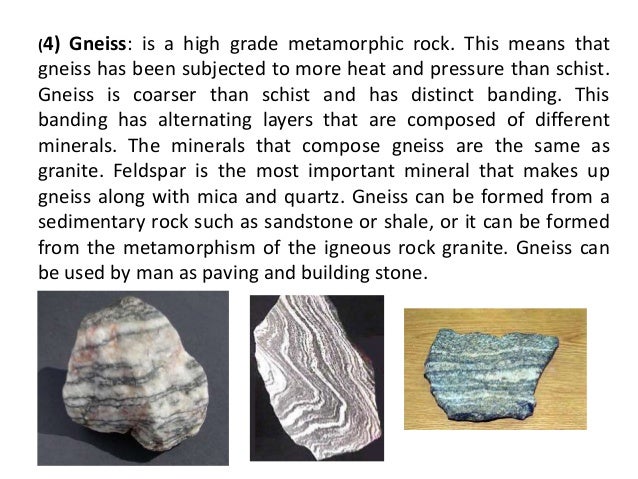 (4) Gneiss: is a high grade metamorphic rock. This means that gneiss has been subjected to more heat and pressure than schist. Gneiss is coarser than schist and has distinct banding. This banding has alternating layers that are composed of different minerals. The minerals that compose gneiss are the same as granite. Feldspar is the most important mineral that makes up gneiss along with mica and quartz. Gneiss can be formed from a sedimentary rock such as sandstone or shale, or it can be formed from the metamorphism of the igneous rock granite. Gneiss can be used by man as paving and building stone.